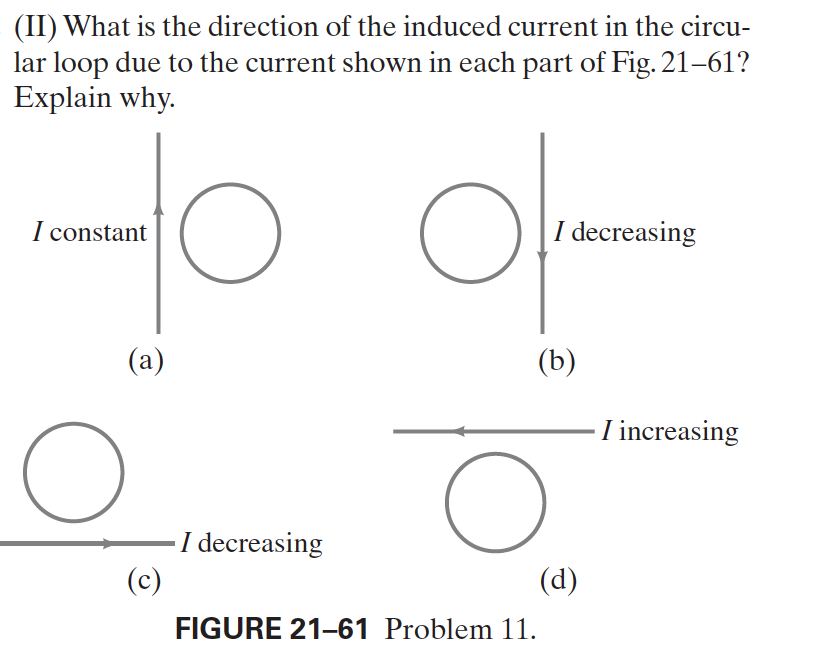 (II) What is the direction of the induced current in the circular loop due to the current shown in each part of Fig. 21–61? Explain why.

$I$ constant

(a)

$I$ decreasing

(b)

$I$ decreasing

(c)

$I$ increasing

(d)

FIGURE 21–61 Problem 11.